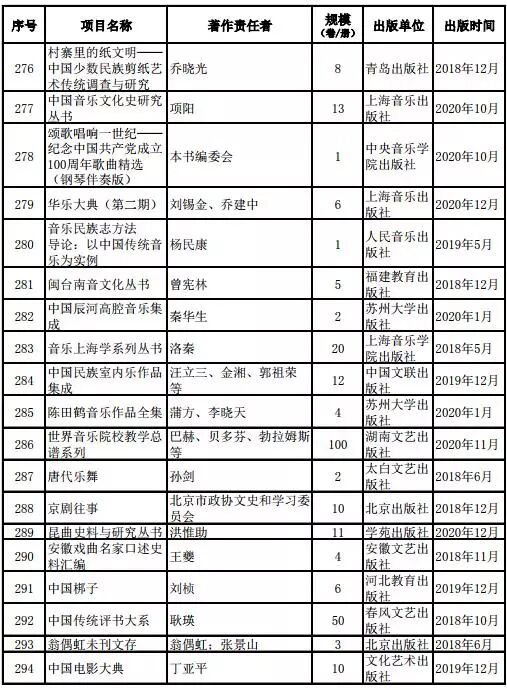 | 序号 | 项目名称 | 著作责任者 | 规模（卷/册） | 出版单位 | 出版时间 |
|---|---|---|---|---|---|
| 276 | 村寨里的纸文明——中国少数民族剪纸艺术传统调查与研究 | 乔晓光 | 8 | 青岛出版社 | 2018年12月 |
| 277 | 中国音乐文化史研究丛书 | 项阳 | 13 | 上海音乐出版社 | 2020年10月 |
| 278 | 颂歌唱响一世纪——纪念中国共产党成立100周年歌曲精选（钢琴伴奏版） | 本书编委会 | 1 | 中央音乐学院出版社 | 2020年10月 |
| 279 | 华乐大典（第二期） | 刘锡金、乔建中 | 6 | 上海音乐出版社 | 2020年12月 |
| 280 | 音乐民族志方法导论：以中国传统音乐为实例 | 杨民康 | 1 | 人民音乐出版社 | 2019年5月 |
| 281 | 闽台南音文化丛书 | 曾宪林 | 5 | 福建教育出版社 | 2018年12月 |
| 282 | 中国辰河高腔音乐集成 | 秦华生 | 2 | 苏州大学出版社 | 2020年1月 |
| 283 | 音乐上海学系列丛书 | 洛秦 | 20 | 上海音乐学院出版社 | 2018年5月 |
| 284 | 中国民族室内乐作品集成 | 汪立三、金湘、郭祖荣等 | 12 | 中国文联出版社 | 2019年12月 |
| 285 | 陈田鹤音乐作品全集 | 蒲方、李晓天 | 4 | 苏州大学出版社 | 2020年1月 |
| 286 | 世界音乐院校教学总谱系列 | 巴赫、贝多芬、勃拉姆斯等 | 100 | 湖南文艺出版社 | 2020年11月 |
| 287 | 唐代乐舞 | 孙剑 | 2 | 太白文艺出版社 | 2018年6月 |
| 288 | 京剧往事 | 北京市政协文史和学习委员会 | 10 | 北京出版社 | 2018年12月 |
| 289 | 昆曲史料与研究丛书 | 洪惟助 | 11 | 学苑出版社 | 2020年12月 |
| 290 | 安徽戏曲名家口述史料汇编 | 王夔 | 4 | 安徽文艺出版社 | 2018年11月 |
| 291 | 中国梆子 | 刘桢 | 6 | 河北教育出版社 | 2019年12月 |
| 292 | 中国传统评书大系 | 耿瑛 | 50 | 春风文艺出版社 | 2018年10月 |
| 293 | 翁偶虹未刊文存 | 翁偶虹；张景山 | 3 | 北京出版社 | 2018年6月 |
| 294 | 中国电影大典 | 丁亚平 | 10 | 文化艺术出版社 | 2019年12月 |